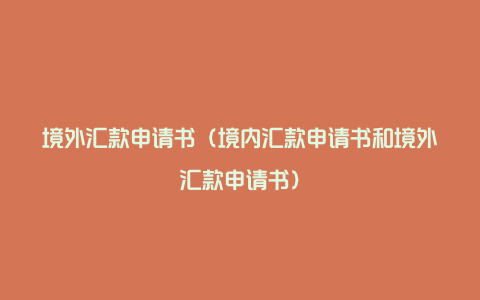 境外汇款申请书（境内汇款申请书和境外汇款申请书）